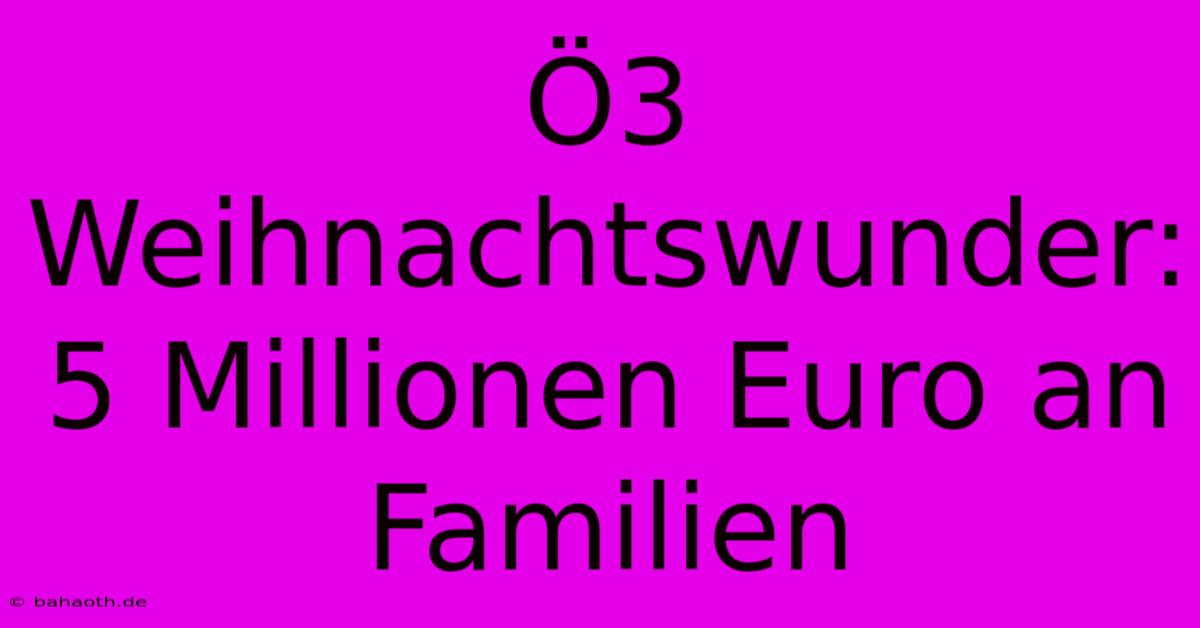 Ö3 Weihnachtswunder: 5 Millionen Euro an Familien

© bahaoth.de